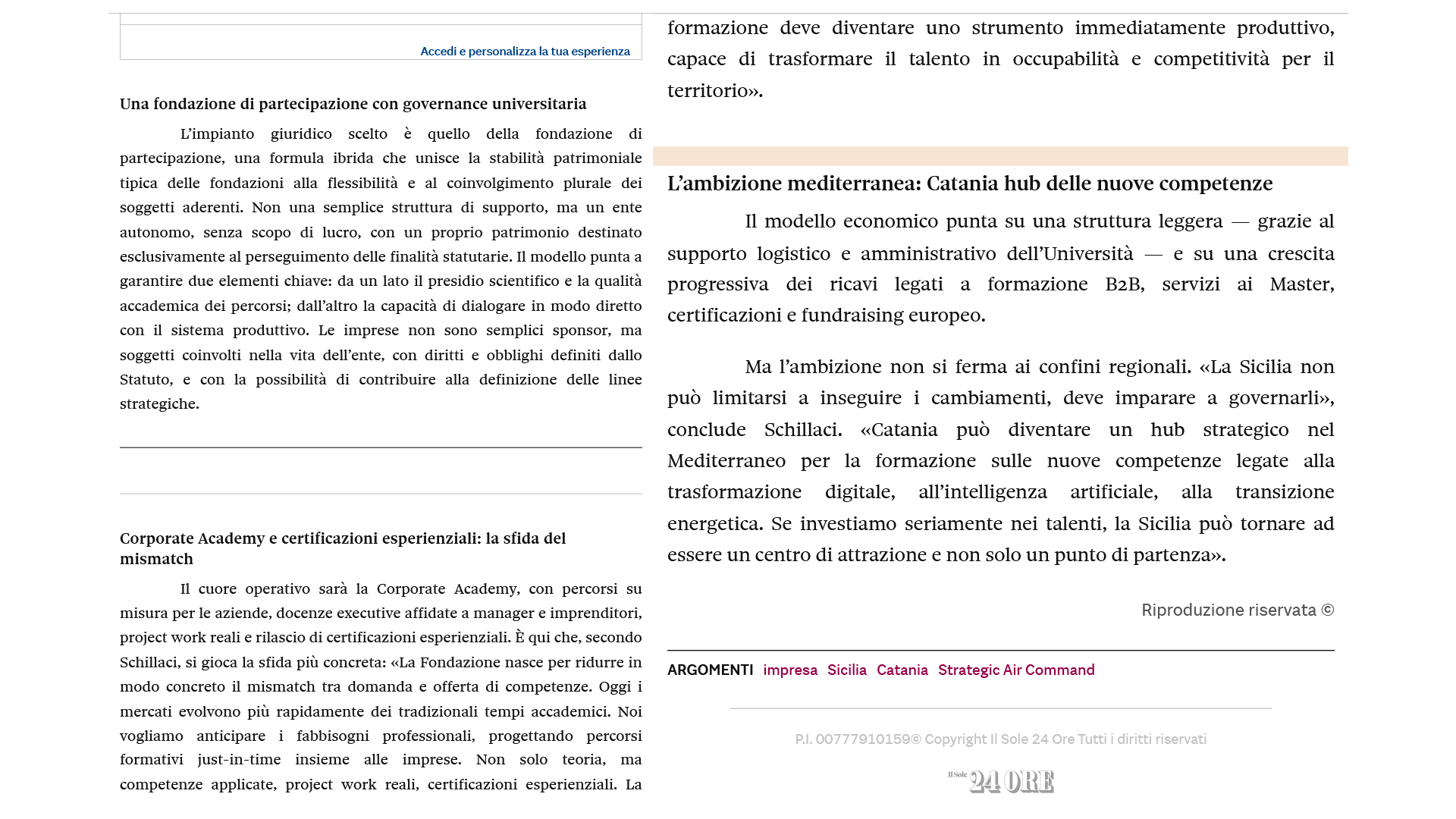 Accedi e personalizza la tua esperienza

Una fondazione di partecipazione con governance universitaria

L'impianto giuridico scelto è quello della fondazione di partecipazione, una formula ibrida che unisce la stabilità patrimoniale tipica delle fondazioni alla flessibilità e al coinvolgimento plurale dei soggetti aderenti. Non una semplice struttura di supporto, ma un ente autonomo, senza scopo di lucro, con un proprio patrimonio destinato esclusivamente al perseguimento delle finalità statutarie. Il modello punta a garantire due elementi chiave: da un lato il presidio scientifico e la qualità accademica dei percorsi; dall'altro la capacità di dialogare in modo diretto con il sistema produttivo. Le imprese non sono semplici sponsor, ma soggetti coinvolti nella vita dell'ente, con diritti e obblighi definiti dallo Statuto, e con la possibilità di contribuire alla definizione delle linee strategiche.

Corporate Academy e certificazioni esperienziali: la sfida del mismatch

Il cuore operativo sarà la Corporate Academy, con percorsi su misura per le aziende, docenze executive affidate a manager e imprenditori, project work reali e rilascio di certificazioni esperienziali. È qui che, secondo Schillaci, si gioca la sfida più concreta: «La Fondazione nasce per ridurre in modo concreto il mismatch tra domanda e offerta di competenze. Oggi i mercati evolvono più rapidamente dei tradizionali tempi accademici. Noi vogliamo anticipare i fabbisogni professionali, progettando percorsi formativi just-in-time insieme alle imprese. Non solo teoria, ma competenze applicate, project work reali, certificazioni esperienziali. La

formazione deve diventare uno strumento immediatamente produttivo, capace di trasformare il talento in occupabilità e competitività per il territorio».

L'ambizione mediterranea: Catania hub delle nuove competenze

Il modello economico punta su una struttura leggera — grazie al supporto logistico e amministrativo dell'Università — e su una crescita progressiva dei ricavi legati a formazione B2B, servizi ai Master, certificazioni e fundraising europeo.

Ma l'ambizione non si ferma ai confini regionali. «La Sicilia non può limitarsi a inseguire i cambiamenti, deve imparare a governarli», conclude Schillaci. «Catania può diventare un hub strategico nel Mediterraneo per la formazione sulle nuove competenze legate alla trasformazione digitale, all'intelligenza artificiale, alla transizione energetica. Se investiamo seriamente nei talenti, la Sicilia può tornare ad essere un centro di attrazione e non solo un punto di partenza».

Riproduzione riservata ©

ARGOMENTI impresa Sicilia Catania Strategic Air Command

P.I. 00777910159© Copyright Il Sole 24 Ore Tutti i diritti riservati

Il Sole 24 ORE